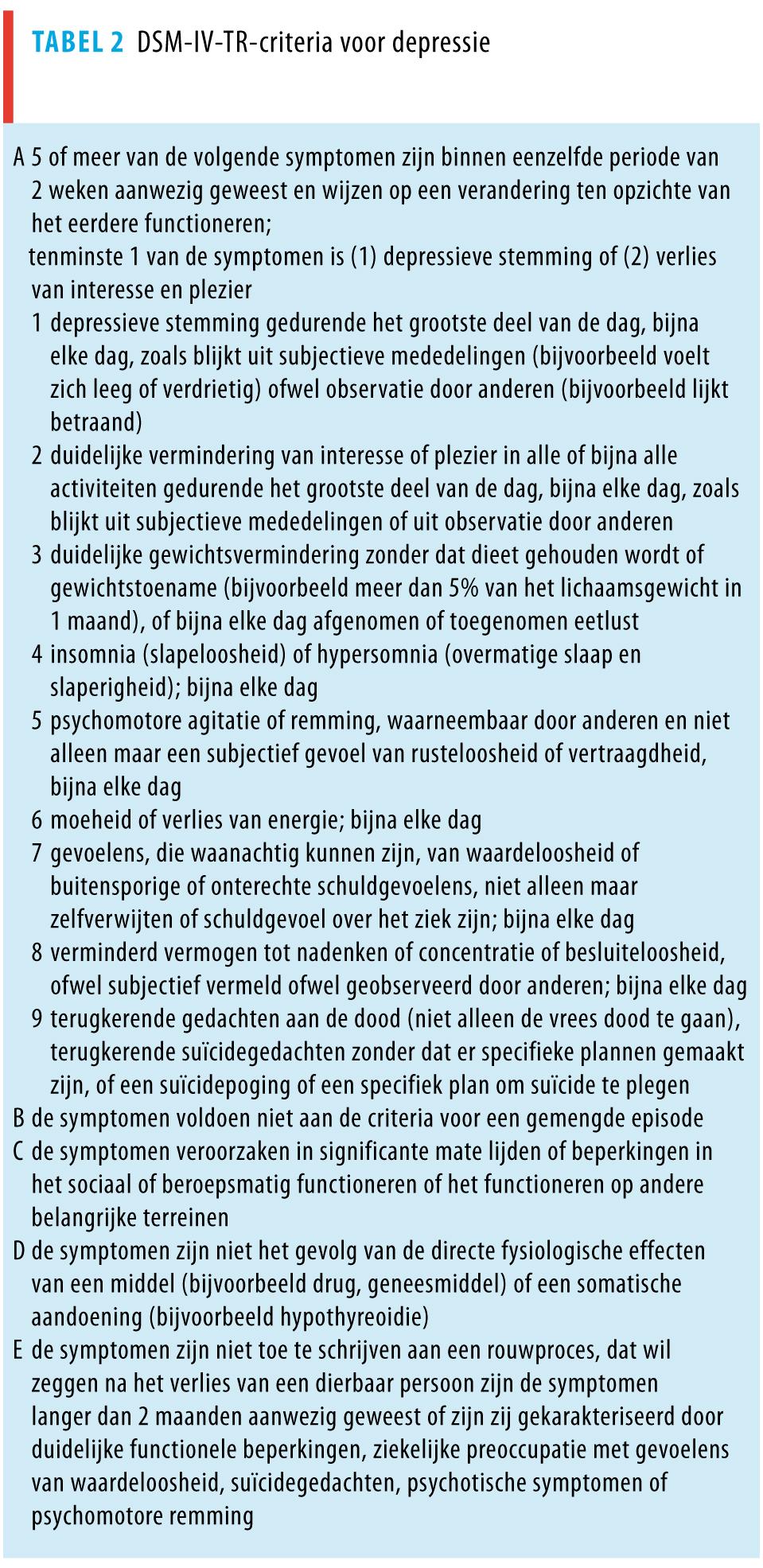 TABEL 2 DSM-IV-TR-criteria voor depressie

A 5 of meer van de volgende symptomen zijn binnen eenzelfde periode van 2 weken aanwezig geweest en wijzen op een verandering ten opzichte van het eerdere functioneren;
tenminste 1 van de symptomen is (1) depressieve stemming of (2) verlies van interesse en plezier
1 depressieve stemming gedurende het grootste deel van de dag, bijna elke dag, zoals blijkt uit subjectieve mededelingen (bijvoorbeeld voelt zich leeg of verdrietig) ofwel observatie door anderen (bijvoorbeeld lijkt betraand)
2 duidelijke vermindering van interesse of plezier in alle of bijna alle activiteiten gedurende het grootste deel van de dag, bijna elke dag, zoals blijkt uit subjectieve mededelingen of uit observatie door anderen
3 duidelijke gewichtsvermindering zonder dat dieet gehouden wordt of gewichtstoename (bijvoorbeeld meer dan 5% van het lichaamsgewicht in 1 maand), of bijna elke dag afgenomen of toegenomen eetlust
4 insomnia (slapeloosheid) of hypersomnia (overmatige slaap en slaperigheid); bijna elke dag
5 psychomotore agitatie of remming, waarneembaar door anderen en niet alleen maar een subjectief gevoel van rusteloosheid of vertraagdheid, bijna elke dag
6 moeheid of verlies van energie; bijna elke dag
7 gevoelens, die waanachtig kunnen zijn, van waardeloosheid of buitensporige of onterechte schuldgevoelens, niet alleen maar zelfverwijten of schuldgevoel over het ziek zijn; bijna elke dag
8 verminderd vermogen tot nadenken of concentratie of besluiteloosheid, ofwel subjectief vermeld ofwel geobserveerd door anderen; bijna elke dag
9 terugkerende gedachten aan de dood (niet alleen de vrees dood te gaan), terugkerende suïcidegedachten zonder dat er specifieke plannen gemaakt zijn, of een suïcidepoging of een specifiek plan om suïcide te plegen
B de symptomen voldoen niet aan de criteria voor een gemengde episode
C de symptomen veroorzaken in significante mate lijden of beperkingen in het sociaal of beroepsmatig functioneren of het functioneren op andere belangrijke terreinen
D de symptomen zijn niet het gevolg van de directe fysiologische effecten van een middel (bijvoorbeeld drug, geneesmiddel) of een somatische aandoening (bijvoorbeeld hypothyreoidie)
E de symptomen zijn niet toe te schrijven aan een rouwproces, dat wil zeggen na het verlies van een dierbaar persoon zijn de symptomen langer dan 2 maanden aanwezig geweest of zijn zij gekarakteriseerd door duidelijke functionele beperkingen, ziekelijke preoccupatie met gevoelens van waardeloosheid, suïcidegedachten, psychotische symptomen of psychomotore remming